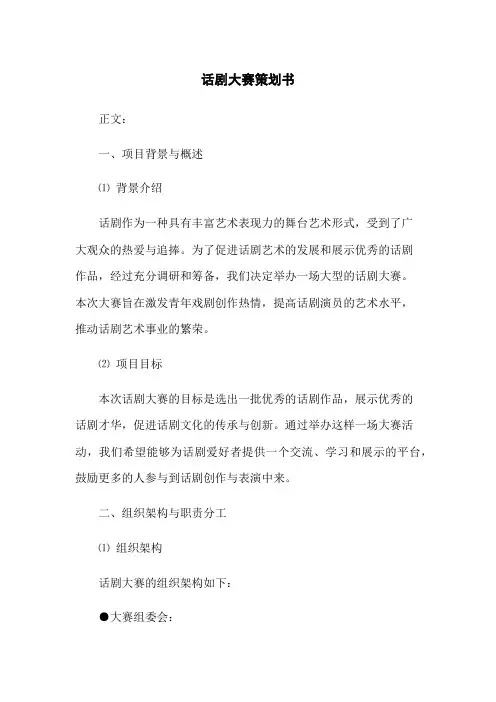 话剧大赛策划书

正文：

一、项目背景与概述

⑴ 背景介绍

话剧作为一种具有丰富艺术表现力的舞台艺术形式，受到了广大观众的热爱与追捧。为了促进话剧艺术的发展和展示优秀的话剧作品，经过充分调研和筹备，我们决定举办一场大型的话剧大赛。本次大赛旨在激发青年戏剧创作热情，提高话剧演员的艺术水平，推动话剧艺术事业的繁荣。

⑵ 项目目标

本次话剧大赛的目标是选出一批优秀的话剧作品，展示优秀的话剧才华，促进话剧文化的传承与创新。通过举办这样一场大赛活动，我们希望能够为话剧爱好者提供一个交流、学习和展示的平台，鼓励更多的人参与到话剧创作与表演中来。

二、组织架构与职责分工

⑴ 组织架构

话剧大赛的组织架构如下：

●大赛组委会：